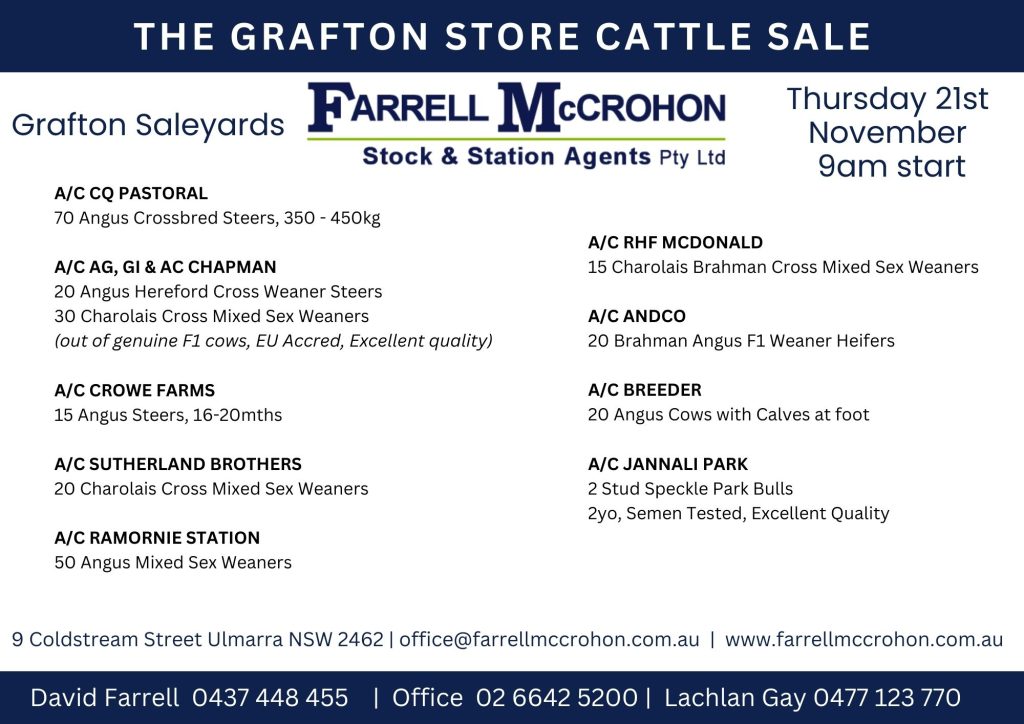 THE GRAFTON STORE CATTLE SALE

Grafton Saleyards

FARRELL McCROHON
Stock & Station Agents Pty Ltd

Thursday 21st
November
9am start

A/C CQ PASTORAL
70 Angus Crossbred Steers, 350 - 450kg

A/C AG, GI & AC CHAPMAN
20 Angus Hereford Cross Weaner Steers
30 Charolais Cross Mixed Sex Weaners
(out of genuine F1 cows, EU Accred, Excellent quality)

A/C CROWE FARMS
15 Angus Steers, 16-20mths

A/C SUTHERLAND BROTHERS
20 Charolais Cross Mixed Sex Weaners

A/C RAMORNIE STATION
50 Angus Mixed Sex Weaners

A/C RHF MCDONALD
15 Charolais Brahman Cross Mixed Sex Weaners

A/C ANDCO
20 Brahman Angus F1 Weaner Heifers

A/C BREEDER
20 Angus Cows with Calves at foot

A/C JANNALI PARK
2 Stud Speckle Park Bulls
2yo, Semen Tested, Excellent Quality

9 Coldstream Street Ulmarra NSW 2462 | office@farrellmccrohon.com.au | www.farrellmccrohon.com.au

David Farrell 0437 448 455 | Office 02 6642 5200 | Lachlan Gay 0477 123 770